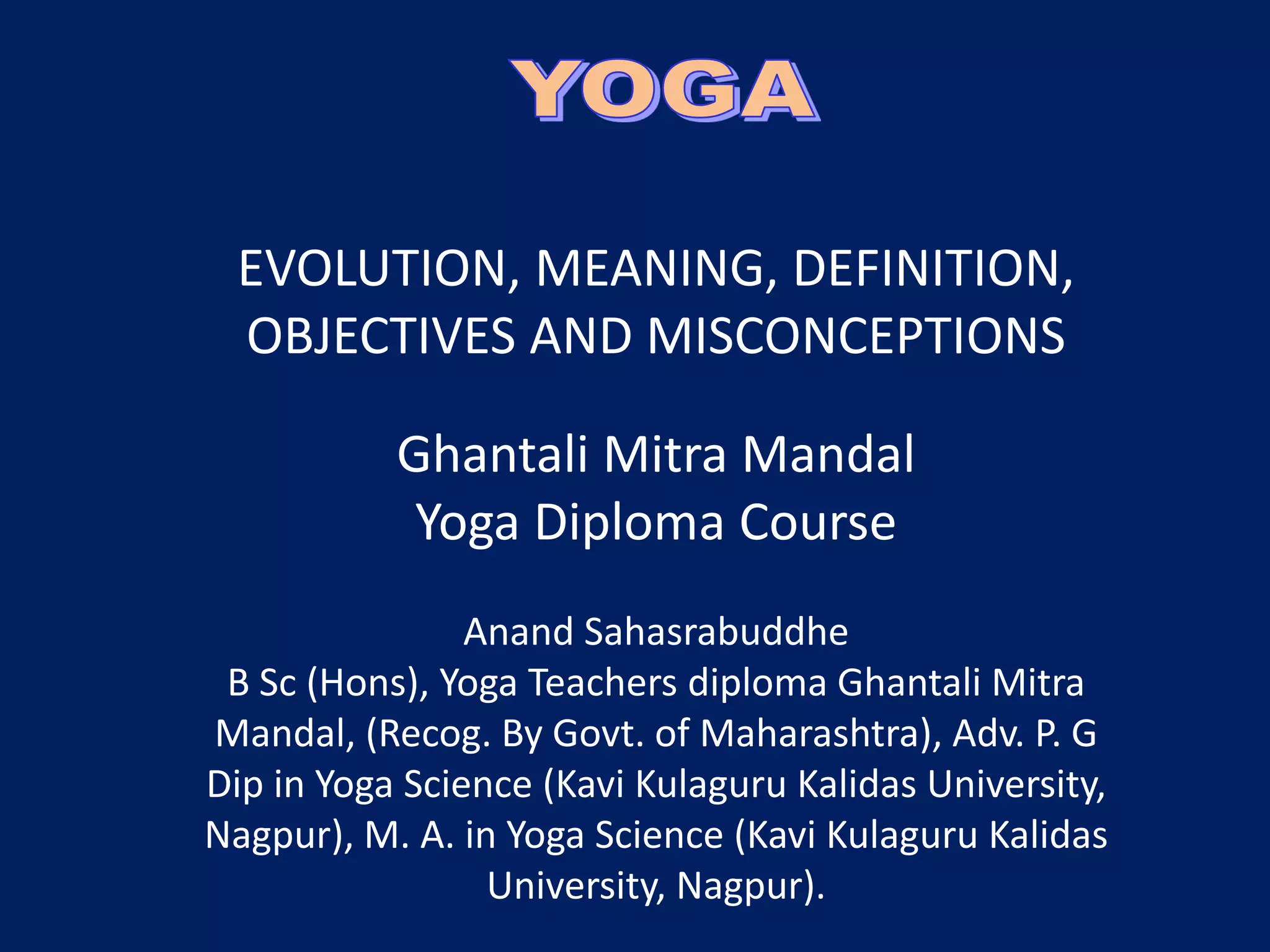 YOGA

EVOLUTION, MEANING, DEFINITION, OBJECTIVES AND MISCONCEPTIONS

Ghantali Mitra Mandal
Yoga Diploma Course

Anand Sahasrabuddhe
B Sc (Hons), Yoga Teachers diploma Ghantali Mitra Mandal, (Recog. By Govt. of Maharashtra), Adv. P. G Dip in Yoga Science (Kavi Kulaguru Kalidas University, Nagpur), M. A. in Yoga Science (Kavi Kulaguru Kalidas University, Nagpur).